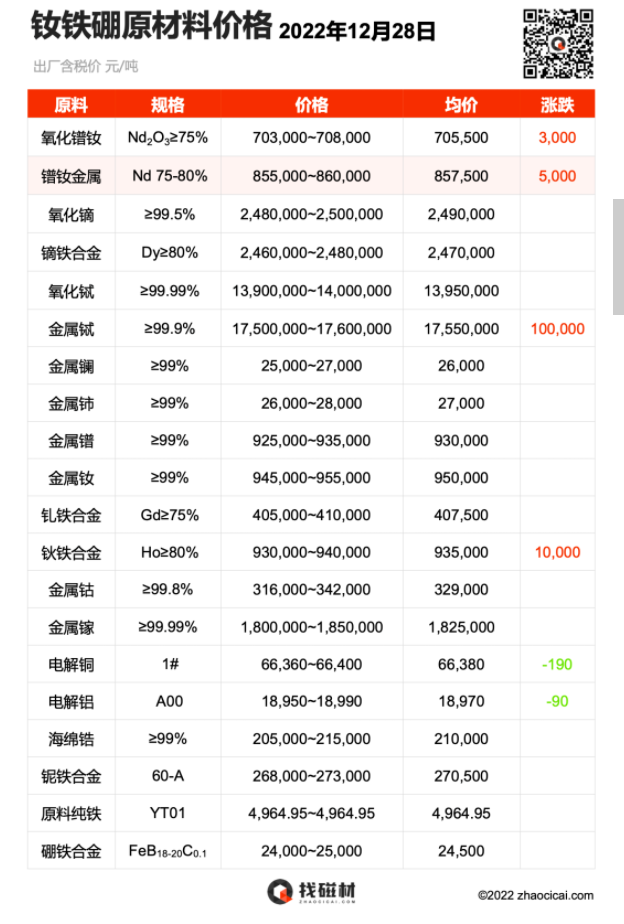 钕铁硼原材料价格 2022年12月28日

出厂含税价 元/吨

| 原料 | 规格 | 价格 | 均价 | 涨跌 |
|---|---|---|---|---|
| 氧化镨钕 | $Nd_2O_3$≥75% | 703,000~708,000 | 705,500 | 3,000 |
| 镨钕金属 | Nd 75-80% | 855,000~860,000 | 857,500 | 5,000 |
| 氧化镝 | ≥99.5% | 2,480,000~2,500,000 | 2,490,000 | |
| 镝铁合金 | Dy≥80% | 2,460,000~2,480,000 | 2,470,000 | |
| 氧化铽 | ≥99.99% | 13,900,000~14,000,000 | 13,950,000 | |
| 金属铽 | ≥99.9% | 17,500,000~17,600,000 | 17,550,000 | 100,000 |
| 金属镧 | ≥99% | 25,000~27,000 | 26,000 | |
| 金属铈 | ≥99% | 26,000~28,000 | 27,000 | |
| 金属镨 | ≥99% | 925,000~935,000 | 930,000 | |
| 金属钕 | ≥99% | 945,000~955,000 | 950,000 | |
| 钆铁合金 | Gd≥75% | 405,000~410,000 | 407,500 | |
| 钬铁合金 | Ho≥80% | 930,000~940,000 | 935,000 | 10,000 |
| 金属钴 | ≥99.8% | 316,000~342,000 | 329,000 | |
| 金属镓 | ≥99.99% | 1,800,000~1,850,000 | 1,825,000 | |
| 电解铜 | 1# | 66,360~66,400 | 66,380 | -190 |
| 电解铝 | A00 | 18,950~18,990 | 18,970 | -90 |
| 海绵锆 | ≥99% | 205,000~215,000 | 210,000 | |
| 铌铁合金 | 60-A | 268,000~273,000 | 270,500 | |
| 原料纯铁 | YT01 | 4,964.95~4,964.95 | 4,964.95 | |
| 硼铁合金 | $FeB_{18-20}C_{0.1}$ | 24,000~25,000 | 24,500 | |

找磁材
ZHAOCICAI.COM

©2022 zhaocicai.com